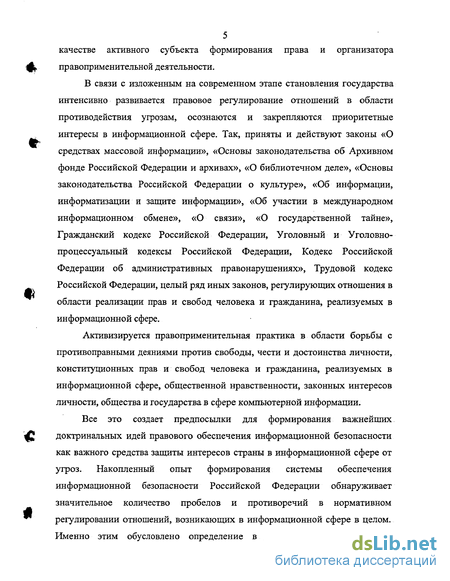 5

качестве активного субъекта формирования права и организатора правоприменительной деятельности.

В связи с изложенным на современном этапе становления государства интенсивно развивается правовое регулирование отношений в области противодействия угрозам, осознаются и закрепляются приоритетные интересы в информационной сфере. Так, приняты и действуют законы «О средствах массовой информации», «Основы законодательства об Архивном фонде Российской Федерации и архивах», «О библиотечном деле», «Основы законодательства Российской Федерации о культуре», «Об информации, информатизации и защите информации», «Об участии в международном информационном обмене», «О связи», «О государственной тайне», Гражданский кодекс Российской Федерации, Уголовный и Уголовно-процессуальный кодексы Российской Федерации, Кодекс Российской Федерации об административных правонарушениях», Трудовой кодекс Российской Федерации, целый ряд иных законов, регулирующих отношения в области реализации прав и свобод человека и гражданина, реализуемых в информационной сфере.

Активизируется правоприменительная практика в области борьбы с противоправными деяниями против свободы, чести и достоинства личности, конституционных прав и свобод человека и гражданина, реализуемых в информационной сфере, общественной нравственности, законных интересов личности, общества и государства в сфере компьютерной информации.

Все это создает предпосылки для формирования важнейших доктринальных идей правового обеспечения информационной безопасности как важного средства защиты интересов страны в информационной сфере от угроз. Накопленный опыт формирования системы обеспечения информационной безопасности Российской Федерации обнаруживает значительное количество пробелов и противоречий в нормативном регулировании отношений, возникающих в информационной сфере в целом. Именно этим обусловлено определение в

dsLib.net
библиотека диссертаций